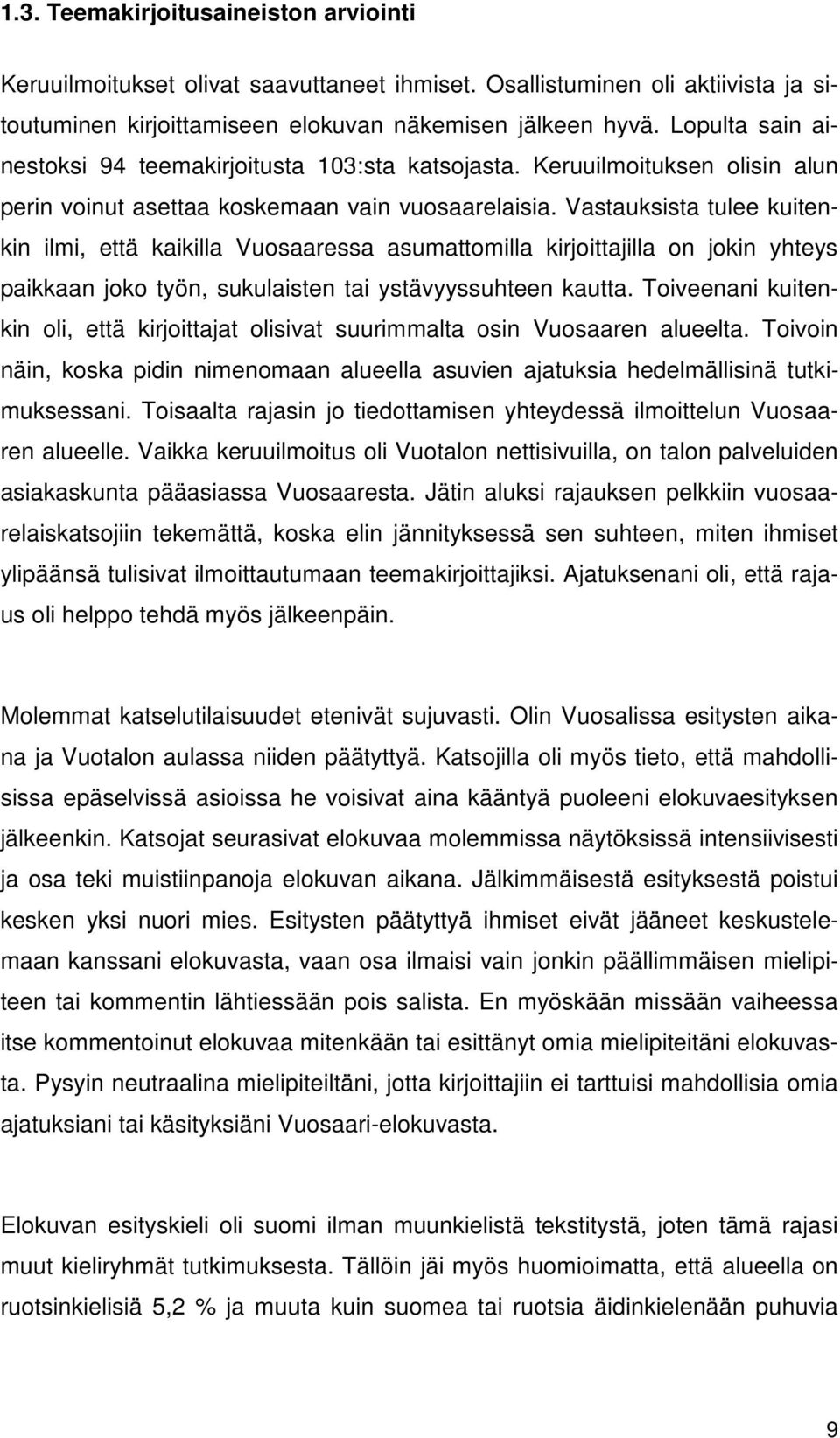 1.3. Teemakirjoitusaineiston arviointi

Keruuilmoitukset olivat saavuttaneet ihmiset. Osallistuminen oli aktiivista ja sitoutuminen kirjoittamiseen elokuvan näkemisen jälkeen hyvä. Lopulta sain ainestoksi 94 teemakirjoitusta 103:sta katsojasta. Keruuilmoituksen olisin alun perin voinut asettaa koskemaan vain vuosaarelaisia. Vastauksista tulee kuitenkin ilmi, että kaikilla Vuosaaressa asumattomilla kirjoittajilla on jokin yhteys paikkaan joko työn, sukulaisten tai ystävyyssuhteen kautta. Toiveenani kuitenkin oli, että kirjoittajat olisivat suurimmalta osin Vuosaaren alueelta. Toivoin näin, koska pidin nimenomaan alueella asuvien ajatuksia hedelmällisinä tutkimuksessani. Toisaalta rajasin jo tiedottamisen yhteydessä ilmoittelun Vuosaaren alueelle. Vaikka keruuilmoitus oli Vuotalon nettisivuilla, on talon palveluiden asiakaskunta pääasiassa Vuosaaresta. Jätin aluksi rajauksen pelkkiin vuosaarelaiskatsojiin tekemättä, koska elin jännityksessä sen suhteen, miten ihmiset ylipäänsä tulisivat ilmoittautumaan teemakirjoittajiksi. Ajatuksenani oli, että rajaus oli helppo tehdä myös jälkeenpäin.

Molemmat katselutilaisuudet etenivät sujuvasti. Olin Vuosalissa esitysten aikana ja Vuotalon aulassa niiden päätyttyä. Katsojilla oli myös tieto, että mahdollisissa epäselvissä asioissa he voisivat aina kääntyä puoleeni elokuvaesityksen jälkeenkin. Katsojat seurasivat elokuvaa molemmissa näytöksissä intensiivisesti ja osa teki muistiinpanoja elokuvan aikana. Jälkimmäisestä esityksestä poistui kesken yksi nuori mies. Esitysten päätyttyä ihmiset eivät jääneet keskustelemaan kanssani elokuvasta, vaan osa ilmaisi vain jonkin päällimmäisen mielipiteen tai kommentin lähtiessään pois salista. En myöskään missään vaiheessa itse kommentoinut elokuvaa mitenkään tai esittänyt omia mielipiteitäni elokuvasta. Pysyin neutraalina mielipiteiltäni, jotta kirjoittajiin ei tarttuisi mahdollisia omia ajatuksiani tai käsityksiäni Vuosaari-elokuvasta.

Elokuvan esityskieli oli suomi ilman muunkielistä tekstitystä, joten tämä rajasi muut kieliryhmät tutkimuksesta. Tällöin jäi myös huomioimatta, että alueella on ruotsinkielisiä 5,2 % ja muuta kuin suomea tai ruotsia äidinkielenään puhuvia

9